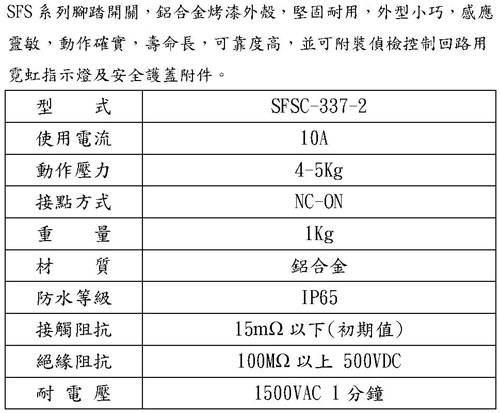 SFS 系列腳踏開關，鋁合金烤漆外殼，堅固耐用，外型小巧，感應靈敏，動作確實，壽命長，可靠度高，並可附裝偵檢控制回路用霓虹指示燈及安全護蓋附件。

| 型　　式 | SFSC-337-2 |
|---|---|
| 使用電流 | 10A |
| 動作壓力 | 4-5Kg |
| 接點方式 | NC-ON |
| 重　　量 | 1Kg |
| 材　　質 | 鋁合金 |
| 防水等級 | IP65 |
| 接觸阻抗 | 15mΩ 以下(初期值) |
| 絕緣阻抗 | 100MΩ 以上 500VDC |
| 耐 電 壓 | 1500VAC 1 分鐘 |